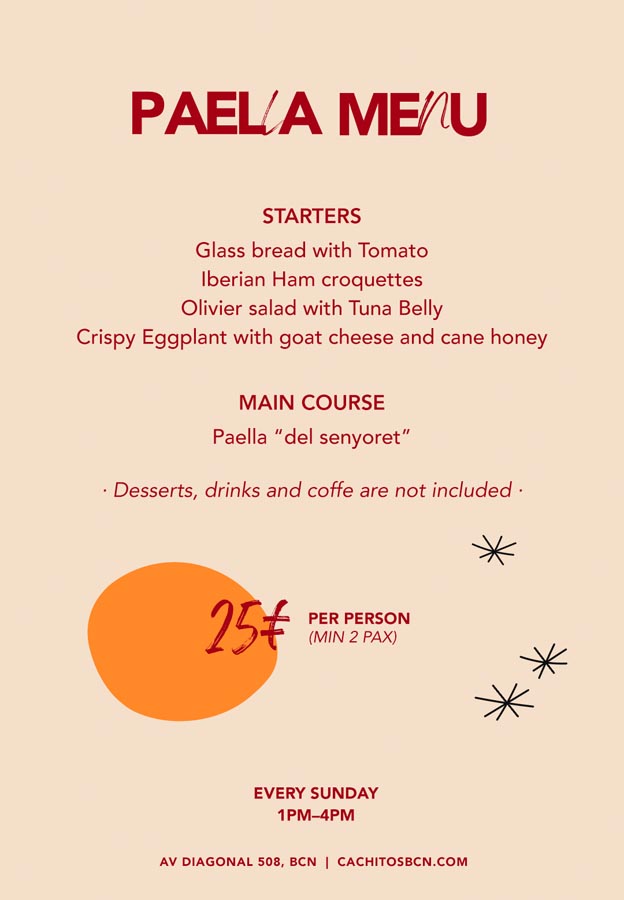 PAELLA MENU

STARTERS
Glass bread with Tomato
Iberian Ham croquettes
Olivier salad with Tuna Belly
Crispy Eggplant with goat cheese and cane honey

MAIN COURSE
Paella "del senyoret"

· Desserts, drinks and coffe are not included ·

25€ PER PERSON
(MIN 2 PAX)

EVERY SUNDAY
1PM–4PM

AV DIAGONAL 508, BCN | CACHITOSBCN.COM